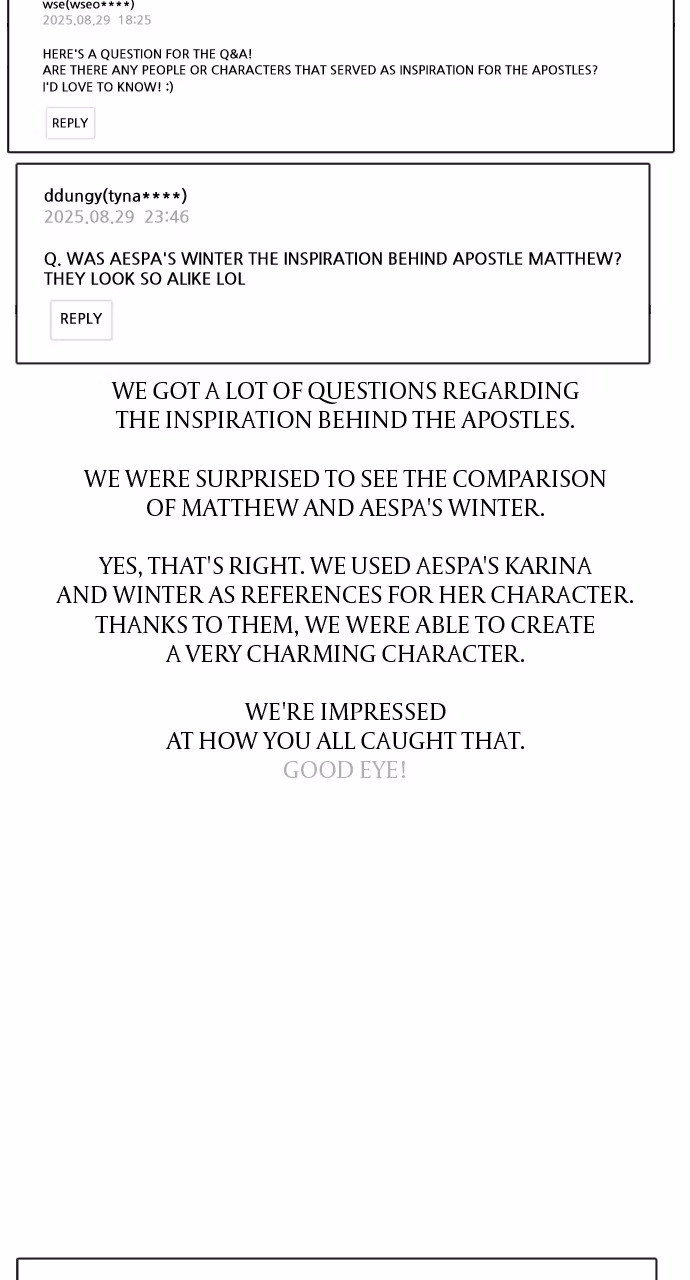 wse(wseo****)
2025.08.29 18:25

HERE'S A QUESTION FOR THE Q&A!
ARE THERE ANY PEOPLE OR CHARACTERS THAT SERVED AS INSPIRATION FOR THE APOSTLES?
I'D LOVE TO KNOW! :)

REPLY

ddungy(tyna****)
2025.08.29 23:46

Q. WAS AESPA'S WINTER THE INSPIRATION BEHIND APOSTLE MATTHEW? THEY LOOK SO ALIKE LOL

REPLY

WE GOT A LOT OF QUESTIONS REGARDING THE INSPIRATION BEHIND THE APOSTLES.

WE WERE SURPRISED TO SEE THE COMPARISON OF MATTHEW AND AESPA'S WINTER.

YES, THAT'S RIGHT. WE USED AESPA'S KARINA AND WINTER AS REFERENCES FOR HER CHARACTER. THANKS TO THEM, WE WERE ABLE TO CREATE A VERY CHARMING CHARACTER.

WE'RE IMPRESSED AT HOW YOU ALL CAUGHT THAT. GOOD EYE!